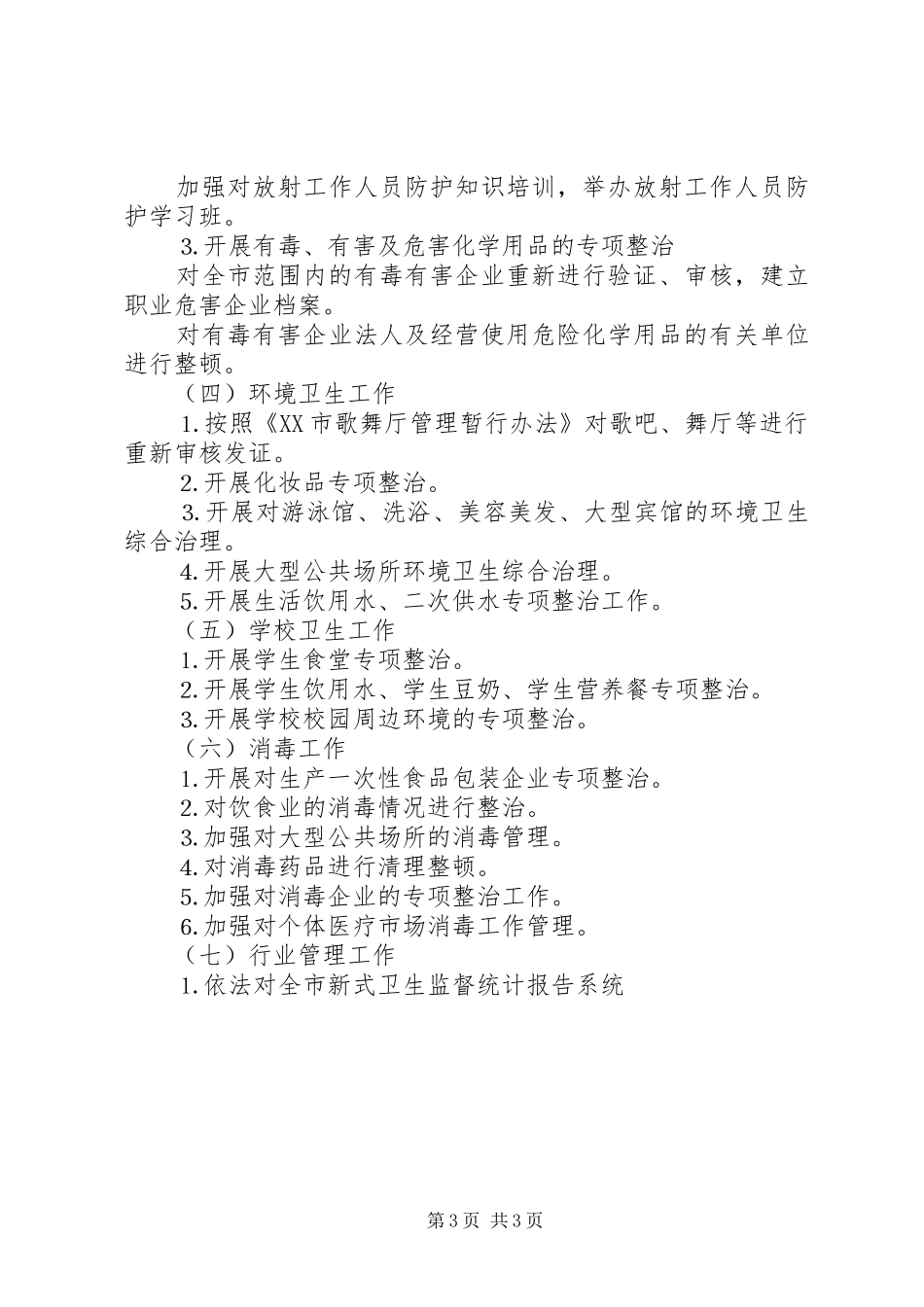 加强对放射工作人员防护知识培训，举办放射工作人员防护学习班。

3.开展有毒、有害及危害化学用品的专项整治

对全市范围内的有毒有害企业重新进行验证、审核，建立职业危害企业档案。

对有毒有害企业法人及经营使用危险化学用品的有关单位进行整顿。

（四）环境卫生工作

1.按照《XX市歌舞厅管理暂行办法》对歌吧、舞厅等进行重新审核发证。

2.开展化妆品专项整治。

3.开展对游泳馆、洗浴、美容美发、大型宾馆的环境卫生综合治理。

4.开展大型公共场所环境卫生综合治理。

5.开展生活饮用水、二次供水专项整治工作。

（五）学校卫生工作

1.开展学生食堂专项整治。

2.开展学生饮用水、学生豆奶、学生营养餐专项整治。

3.开展学校校园周边环境的专项整治。

（六）消毒工作

1.开展对生产一次性食品包装企业专项整治。

2.对饮食业的消毒情况进行整治。

3.加强对大型公共场所的消毒管理。

4.对消毒药品进行清理整顿。

5.加强对消毒企业的专项整治工作。

6.加强对个体医疗市场消毒工作管理。

（七）行业管理工作

1.依法对全市新式卫生监督统计报告系统

第3页 共3页